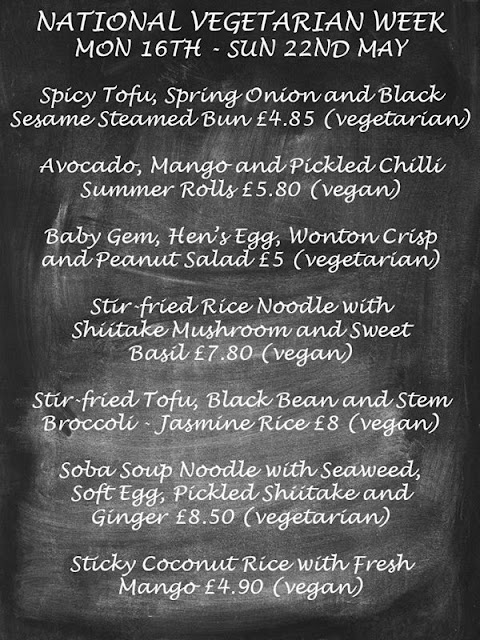 NATIONAL VEGETARIAN WEEK
MON 16TH - SUN 22ND MAY

Spicy Tofu, Spring Onion and Black Sesame Steamed Bun £4.85 (vegetarian)

Avocado, Mango and Pickled Chilli Summer Rolls £5.80 (vegan)

Baby Gem, Hen's Egg, Wonton Crisp and Peanut Salad £5 (vegetarian)

Stir-fried Rice Noodle with Shiitake Mushroom and Sweet Basil £7.80 (vegan)

Stir-fried Tofu, Black Bean and Stem Broccoli - Jasmine Rice £8 (vegan)

Soba Soup Noodle with Seaweed, Soft Egg, Pickled Shiitake and Ginger £8.50 (vegetarian)

Sticky Coconut Rice with Fresh Mango £4.90 (vegan)